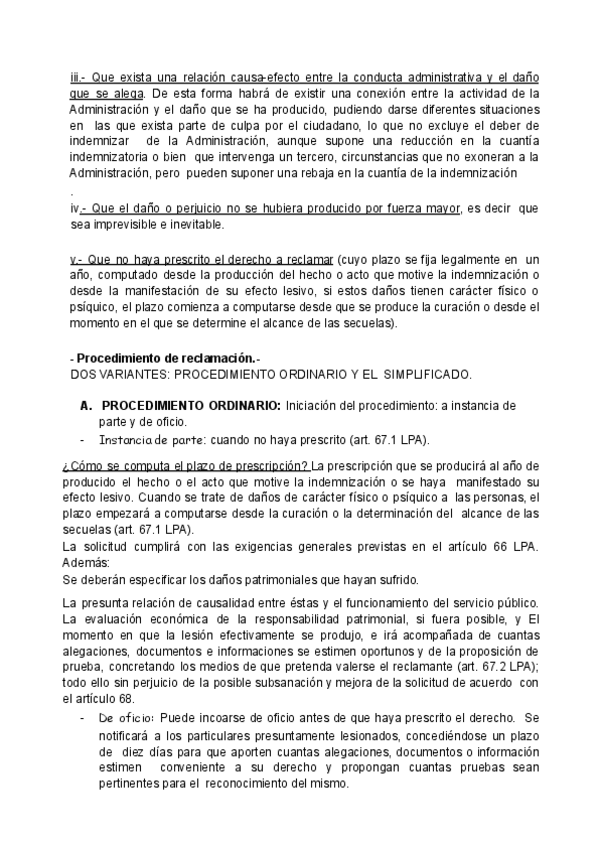 iii.- Que exista una relación causa-efecto entre la conducta administrativa y el daño que se alega. De esta forma habrá de existir una conexión entre la actividad de la Administración y el daño que se ha producido, pudiendo darse diferentes situaciones en las que exista parte de culpa por el ciudadano, lo que no excluye el deber de indemnizar de la Administración, aunque supone una reducción en la cuantía indemnizatoria o bien que intervenga un tercero, circunstancias que no exoneran a la Administración, pero pueden suponer una rebaja en la cuantía de la indemnización
.
iv.- Que el daño o perjuicio no se hubiera producido por fuerza mayor, es decir que sea imprevisible e inevitable.

v.- Que no haya prescrito el derecho a reclamar (cuyo plazo se fija legalmente en un año, computado desde la producción del hecho o acto que motive la indemnización o desde la manifestación de su efecto lesivo, si estos daños tienen carácter físico o psíquico, el plazo comienza a computarse desde que se produce la curación o desde el momento en el que se determine el alcance de las secuelas).

- Procedimiento de reclamación.-
DOS VARIANTES: PROCEDIMIENTO ORDINARIO Y EL SIMPLIFICADO.

A. PROCEDIMIENTO ORDINARIO: Iniciación del procedimiento: a instancia de parte y de oficio.
- Instancia de parte: cuando no haya prescrito (art. 67.1 LPA).

¿Cómo se computa el plazo de prescripción? La prescripción que se producirá al año de producido el hecho o el acto que motive la indemnización o se haya manifestado su efecto lesivo. Cuando se trate de daños de carácter físico o psíquico a las personas, el plazo empezará a computarse desde la curación o la determinación del alcance de las secuelas (art. 67.1 LPA).
La solicitud cumplirá con las exigencias generales previstas en el artículo 66 LPA. Además:
Se deberán especificar los daños patrimoniales que hayan sufrido.

La presunta relación de causalidad entre éstas y el funcionamiento del servicio público. La evaluación económica de la responsabilidad patrimonial, si fuera posible, y El momento en que la lesión efectivamente se produjo, e irá acompañada de cuantas alegaciones, documentos e informaciones se estimen oportunos y de la proposición de prueba, concretando los medios de que pretenda valerse el reclamante (art. 67.2 LPA); todo ello sin perjuicio de la posible subsanación y mejora de la solicitud de acuerdo con el artículo 68.
- De oficio: Puede incoarse de oficio antes de que haya prescrito el derecho. Se notificará a los particulares presuntamente lesionados, concediéndose un plazo de diez días para que aporten cuantas alegaciones, documentos o información estimen conveniente a su derecho y propongan cuantas pruebas sean pertinentes para el reconocimiento del mismo.